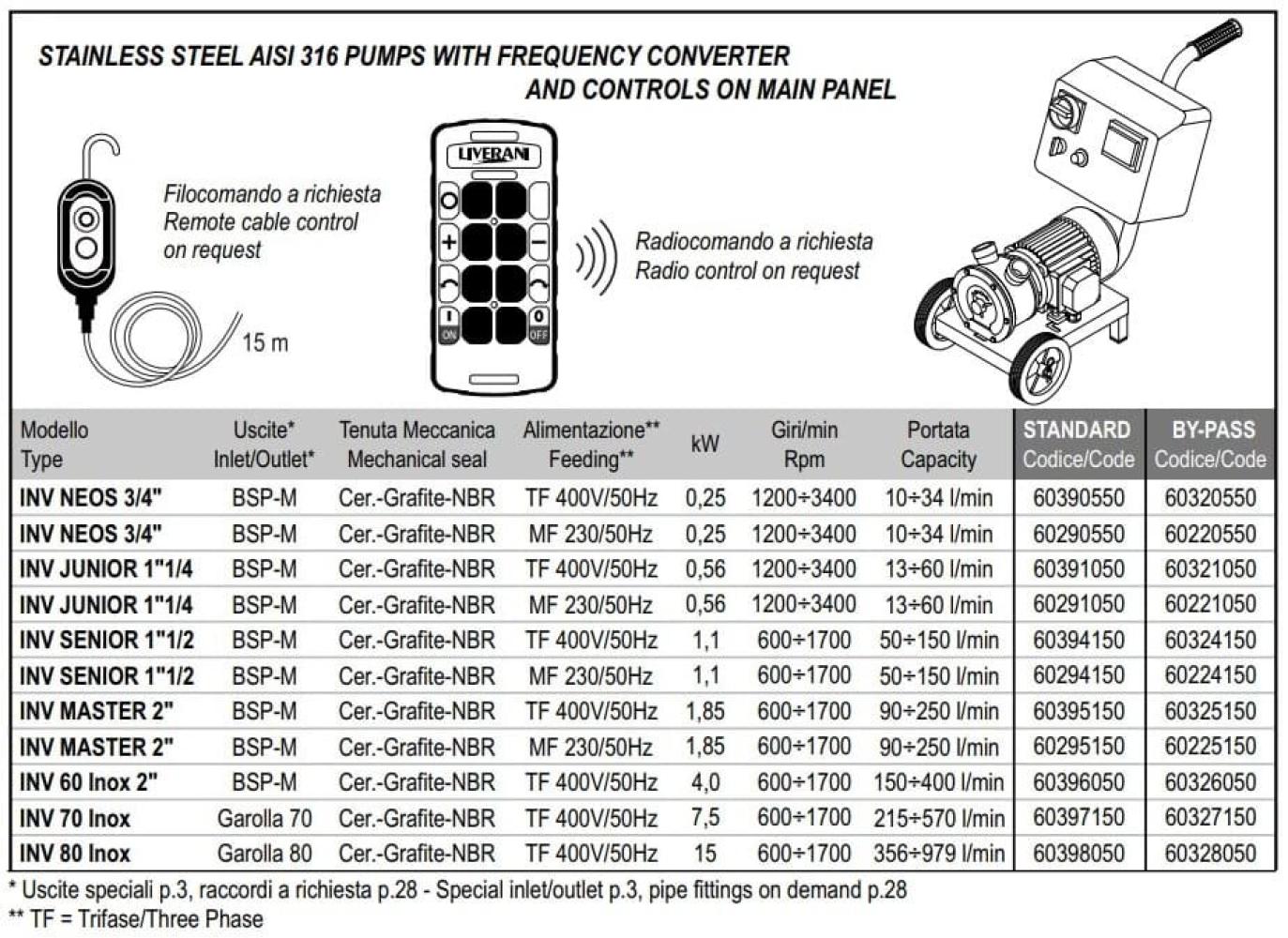 STAINLESS STEEL AISI 316 PUMPS WITH FREQUENCY CONVERTER AND CONTROLS ON MAIN PANEL

Filocomando a richiesta
Remote cable control
on request

15 m

LIVERANI

ON OFF

Radiocomando a richiesta
Radio control on request

| Modello Type | Uscite* Inlet/Outlet* | Tenuta Meccanica Mechanical seal | Alimentazione** Feeding** | kW | Giri/min Rpm | Portata Capacity | STANDARD Codice/Code | BY-PASS Codice/Code |
|---|---|---|---|---|---|---|---|---|
| INV NEOS 3/4" | BSP-M | Cer.-Grafite-NBR | TF 400V/50Hz | 0,25 | 1200÷3400 | 10÷34 l/min | 60390550 | 60320550 |
| INV NEOS 3/4" | BSP-M | Cer.-Grafite-NBR | MF 230/50Hz | 0,25 | 1200÷3400 | 10÷34 l/min | 60290550 | 60220550 |
| INV JUNIOR 1"1/4 | BSP-M | Cer.-Grafite-NBR | TF 400V/50Hz | 0,56 | 1200÷3400 | 13÷60 l/min | 60391050 | 60321050 |
| INV JUNIOR 1"1/4 | BSP-M | Cer.-Grafite-NBR | MF 230/50Hz | 0,56 | 1200÷3400 | 13÷60 l/min | 60291050 | 60221050 |
| INV SENIOR 1"1/2 | BSP-M | Cer.-Grafite-NBR | TF 400V/50Hz | 1,1 | 600÷1700 | 50÷150 l/min | 60394150 | 60324150 |
| INV SENIOR 1"1/2 | BSP-M | Cer.-Grafite-NBR | MF 230/50Hz | 1,1 | 600÷1700 | 50÷150 l/min | 60294150 | 60224150 |
| INV MASTER 2" | BSP-M | Cer.-Grafite-NBR | TF 400V/50Hz | 1,85 | 600÷1700 | 90÷250 l/min | 60395150 | 60325150 |
| INV MASTER 2" | BSP-M | Cer.-Grafite-NBR | MF 230/50Hz | 1,85 | 600÷1700 | 90÷250 l/min | 60295150 | 60225150 |
| INV 60 Inox 2" | BSP-M | Cer.-Grafite-NBR | TF 400V/50Hz | 4,0 | 600÷1700 | 150÷400 l/min | 60396050 | 60326050 |
| INV 70 Inox | Garolla 70 | Cer.-Grafite-NBR | TF 400V/50Hz | 7,5 | 600÷1700 | 215÷570 l/min | 60397150 | 60327150 |
| INV 80 Inox | Garolla 80 | Cer.-Grafite-NBR | TF 400V/50Hz | 15 | 600÷1700 | 356÷979 l/min | 60398050 | 60328050 |

* Uscite speciali p.3, raccordi a richiesta p.28 - Special inlet/outlet p.3, pipe fittings on demand p.28
** TF = Trifase/Three Phase